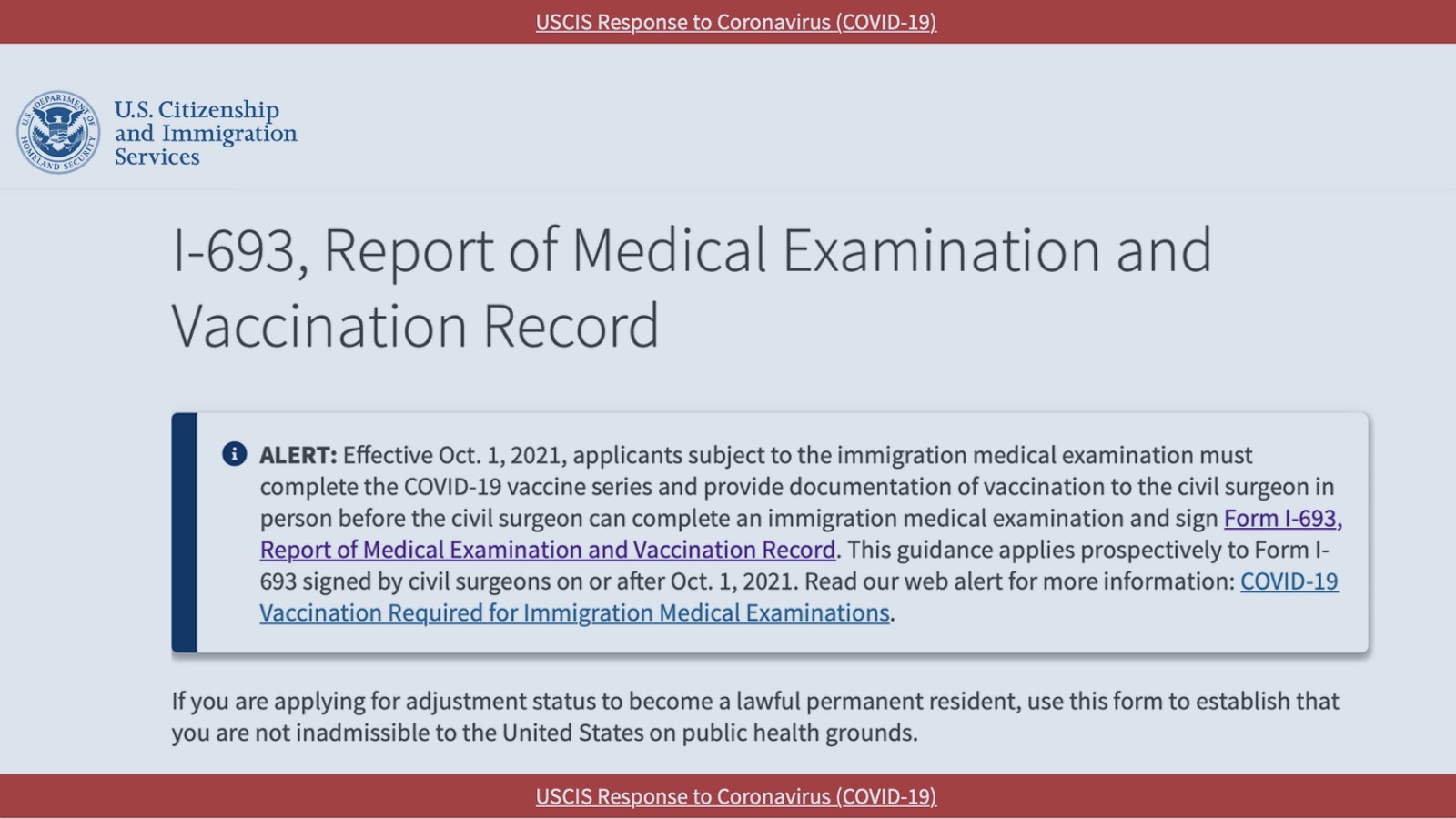 USCIS Response to Coronavirus (COVID-19)

U.S. DEPARTMENT OF HOMELAND SECURITY

U.S. Citizenship and Immigration Services

I-693, Report of Medical Examination and Vaccination Record

ALERT: Effective Oct. 1, 2021, applicants subject to the immigration medical examination must complete the COVID-19 vaccine series and provide documentation of vaccination to the civil surgeon in person before the civil surgeon can complete an immigration medical examination and sign Form I-693, Report of Medical Examination and Vaccination Record. This guidance applies prospectively to Form I-693 signed by civil surgeons on or after Oct. 1, 2021. Read our web alert for more information: COVID-19 Vaccination Required for Immigration Medical Examinations.

If you are applying for adjustment status to become a lawful permanent resident, use this form to establish that you are not inadmissible to the United States on public health grounds.

USCIS Response to Coronavirus (COVID-19)